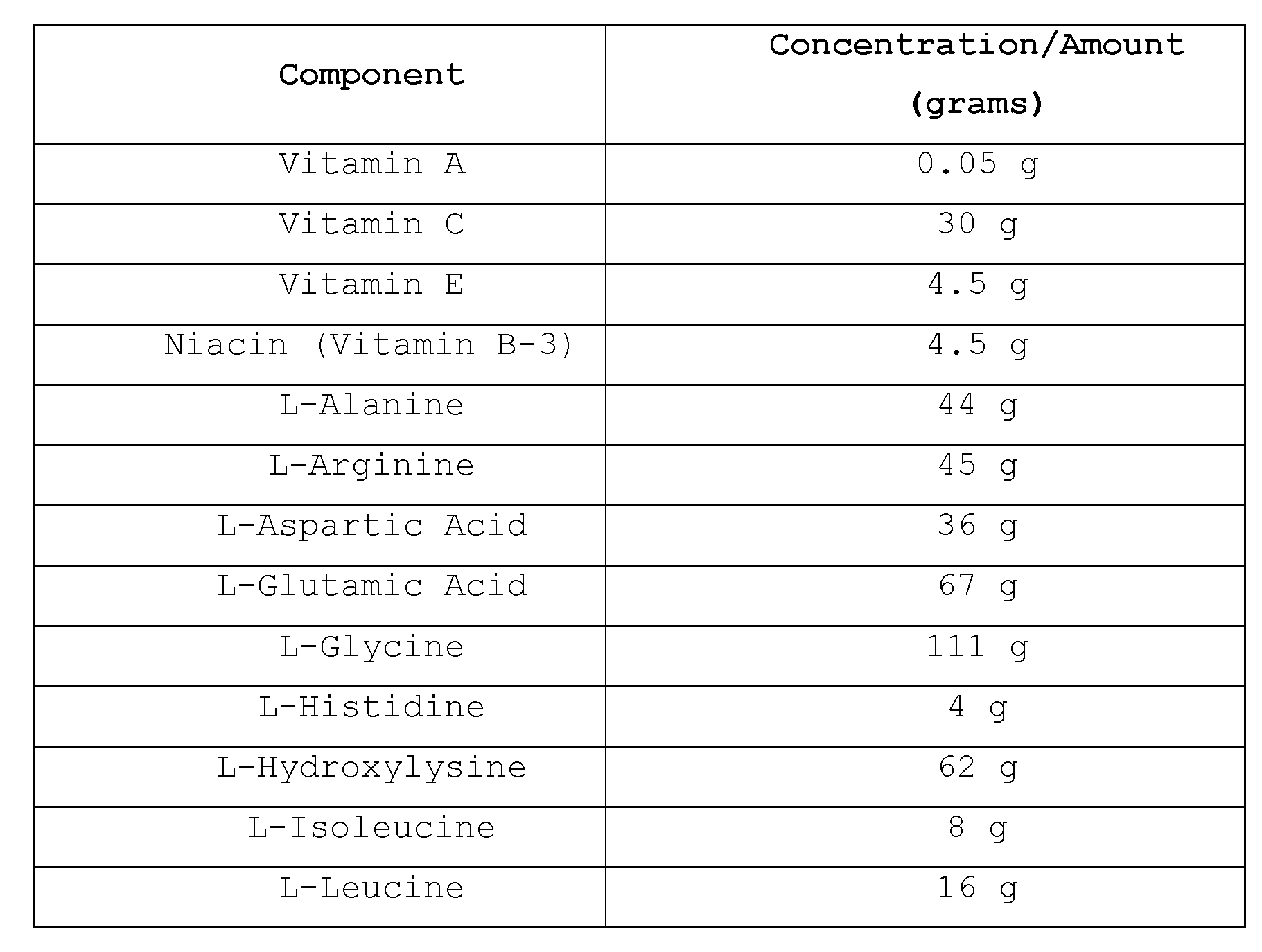 | Component | Concentration/Amount (grams) |
|---|---|
| Vitamin A | 0.05 g |
| Vitamin C | 30 g |
| Vitamin E | 4.5 g |
| Niacin (Vitamin B-3) | 4.5 g |
| L-Alanine | 44 g |
| L-Arginine | 45 g |
| L-Aspartic Acid | 36 g |
| L-Glutamic Acid | 67 g |
| L-Glycine | 111 g |
| L-Histidine | 4 g |
| L-Hydroxylysine | 62 g |
| L-Isoleucine | 8 g |
| L-Leucine | 16 g |